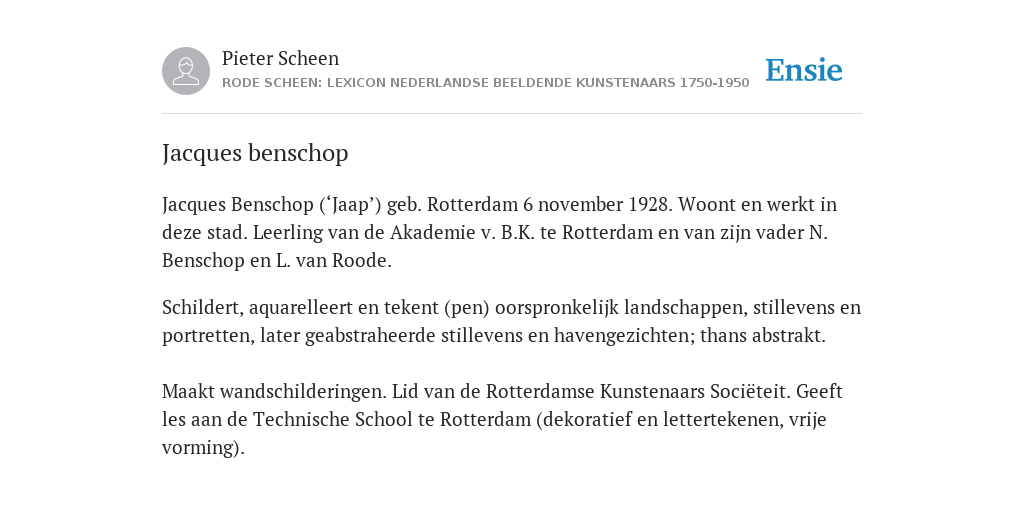 Pieter Scheen
RODE SCHEEN: LEXICON NEDERLANDSE BEELDENDE KUNSTENAARS 1750-1950

Ensie

Jacques benschop

Jacques Benschop (‘Jaap’) geb. Rotterdam 6 november 1928. Woont en werkt in deze stad. Leerling van de Akademie v. B.K. te Rotterdam en van zijn vader N. Benschop en L. van Roode.

Schildert, aquarelleert en tekent (pen) oorspronkelijk landschappen, stillevens en portretten, later geabstraheerde stillevens en havengezichten; thans abstrakt.

Maakt wandschilderingen. Lid van de Rotterdamse Kunstenaars Sociëteit. Geeft les aan de Technische School te Rotterdam (dekoratief en lettertekenen, vrije vorming).